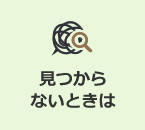 見つから
ないときは